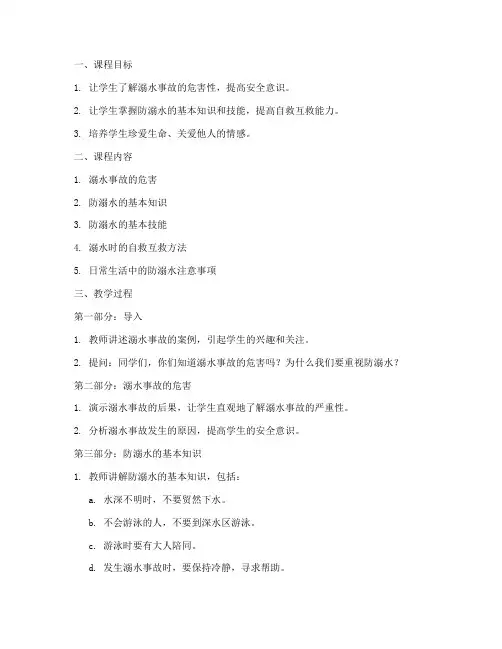 一、课程目标

1. 让学生了解溺水事故的危害性，提高安全意识。

2. 让学生掌握防溺水的基本知识和技能，提高自救互救能力。

3. 培养学生珍爱生命、关爱他人的情感。

二、课程内容

1. 溺水事故的危害

2. 防溺水的基本知识

3. 防溺水的基本技能

4. 溺水时的自救互救方法

5. 日常生活中的防溺水注意事项

三、教学过程

第一部分：导入

1. 教师讲述溺水事故的案例，引起学生的兴趣和关注。

2. 提问：同学们，你们知道溺水事故的危害吗？为什么我们要重视防溺水？

第二部分：溺水事故的危害

1. 演示溺水事故的后果，让学生直观地了解溺水事故的严重性。

2. 分析溺水事故发生的原因，提高学生的安全意识。

第三部分：防溺水的基本知识

1. 教师讲解防溺水的基本知识，包括：

a. 水深不明时，不要贸然下水。

b. 不会游泳的人，不要到深水区游泳。

c. 游泳时要有大人陪同。

d. 发生溺水事故时，要保持冷静，寻求帮助。